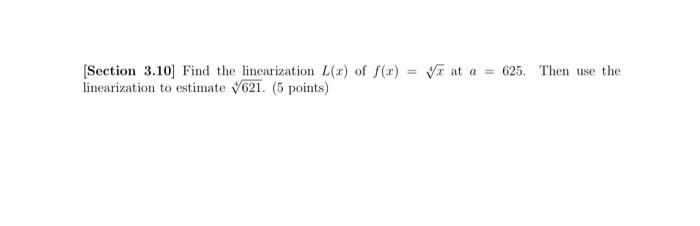 [Section 3.10] Find the linearization $L(x)$ of $f(x) = \sqrt[4]{x}$ at $a = 625$. Then use the linearization to estimate $\sqrt[4]{621}$. (5 points)